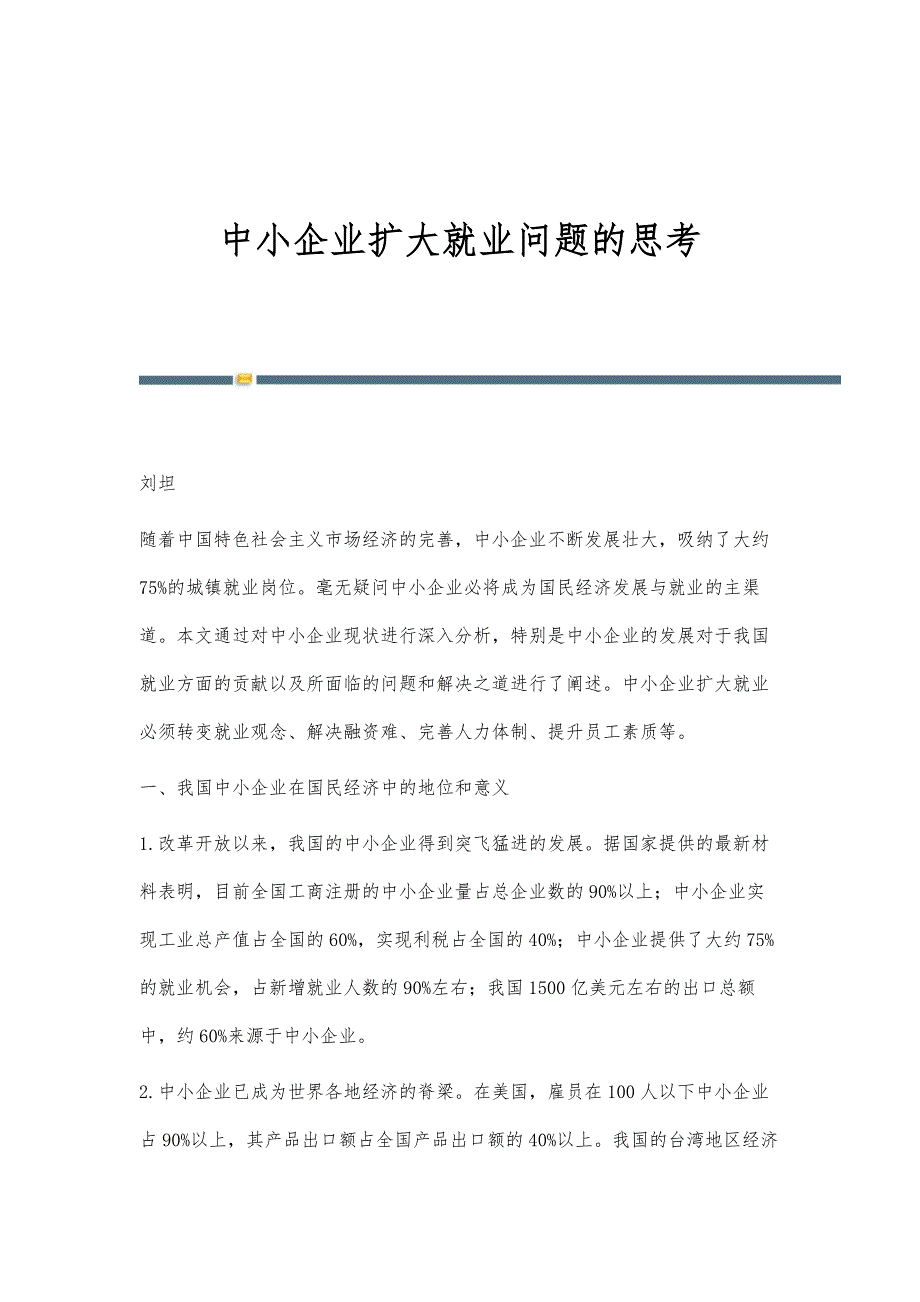 中小企业扩大就业问题的思考

刘坦

随着中国特色社会主义市场经济的完善，中小企业不断发展壮大，吸纳了大约75%的城镇就业岗位。毫无疑问中小企业必将成为国民经济发展与就业的主渠道。本文通过对中小企业现状进行深入分析，特别是中小企业的发展对于我国就业方面的贡献以及所面临的问题和解决之道进行了阐述。中小企业扩大就业必须转变就业观念、解决融资难、完善人力体制、提升员工素质等。

一、我国中小企业在国民经济中的地位和意义

1.改革开放以来，我国的中小企业得到突飞猛进的发展。据国家提供的最新材料表明，目前全国工商注册的中小企业量占总企业数的90%以上；中小企业实现工业总产值占全国的60%，实现利税占全国的40%；中小企业提供了大约75%的就业机会，占新增就业人数的90%左右；我国1500亿美元左右的出口总额中，约60%来源于中小企业。

2.中小企业已成为世界各地经济的脊梁。在美国，雇员在100人以下中小企业占90%以上，其产品出口额占全国产品出口额的40%以上。我国的台湾地区经济